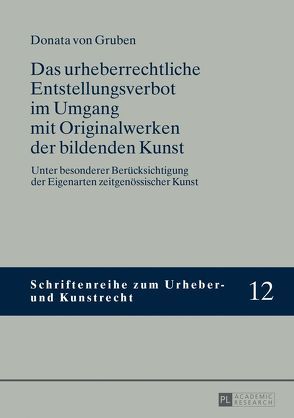 Donata von Gruben

Das urheberrechtliche Entstellungsverbot im Umgang mit Originalwerken der bildenden Kunst

Unter besonderer Berücksichtigung der Eigenarten zeitgenössischer Kunst

Schriftenreihe zum Urheber- und Kunstrecht

12

PL ACADEMIC RESEARCH